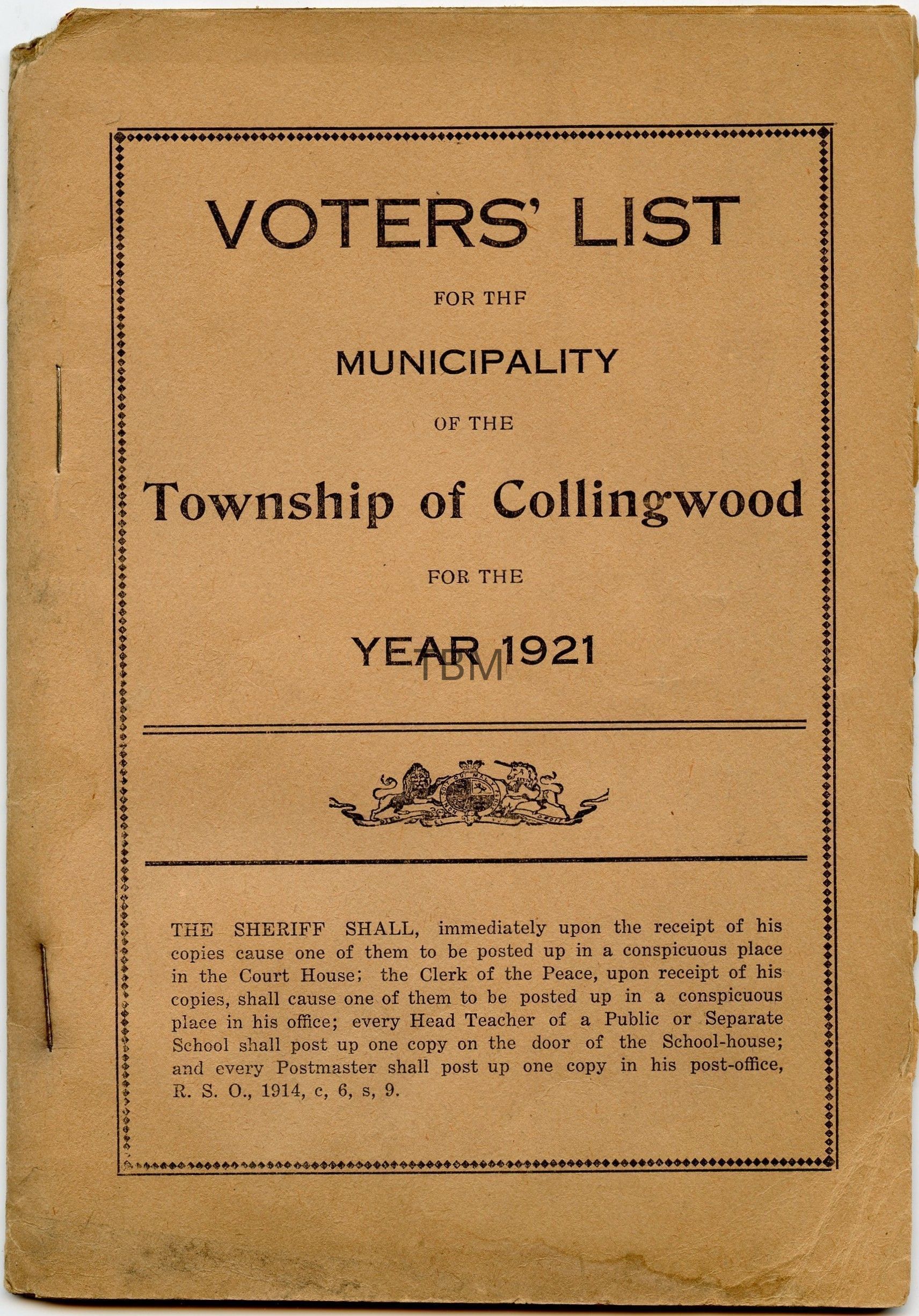 VOTERS' LIST

FOR THF

MUNICIPALITY

OF THE

Township of Collingwood

FOR THE

YEAR 1921

TBM

THE SHERIFF SHALL, immediately upon the receipt of his copies cause one of them to be posted up in a conspicuous place in the Court House; the Clerk of the Peace, upon receipt of his copies, shall cause one of them to be posted up in a conspicuous place in his office; every Head Teacher of a Public or Separate School shall post up one copy on the door of the School-house; and every Postmaster shall post up one copy in his post-office, R. S. O., 1914, c, 6, s, 9.